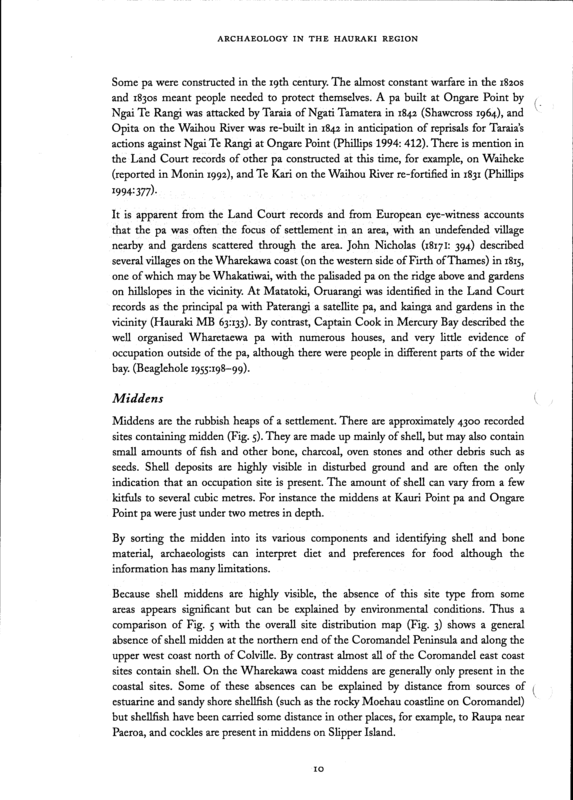 ARCHAEOLOGY IN THE HAURAKI REGION

Some pa were constructed in the 19th century. The almost constant warfare in the 1820s and 1830s meant people needed to protect themselves. A pa built at Ongare Point by Ngai Te Rangi was attacked by Taraia of Ngati Tamatera in 1842 (Shawcross 1964), and Opita on the Waihou River was re-built in 1842 in anticipation of reprisals for Taraia's actions against Ngai Te Rangi at Ongare Point (Phillips 1994: 412). There is mention in the Land Court records of other pa constructed at this time, for example, on Waiheke (reported in Monin 1992), and Te Kari on the Waihou River re-fortified in 1831 (Phillips 1994:377).

It is apparent from the Land Court records and from European eye-witness accounts that the pa was often the focus of settlement in an area, with an undefended village nearby and gardens scattered through the area. John Nicholas (18171: 394) described several villages on the Wharekawa coast (on the western side of Firth of Thames) in 1815, one of which may be Whakatiwai, with the palisaded pa on the ridge above and gardens on hillslopes in the vicinity. At Matatoki, Oruarangi was identified in the Land Court records as the principal pa with Paterangi a satellite pa, and kainga and gardens in the vicinity (Hauraki MB 63:133). By contrast, Captain Cook in Mercury Bay described the well organised Wharetaewa pa with numerous houses, and very little evidence of occupation outside of the pa, although there were people in different parts of the wider bay. (Beaglehole 1955:198–99).

Middens

Middens are the rubbish heaps of a settlement. There are approximately 4300 recorded sites containing midden (Fig. 5). They are made up mainly of shell, but may also contain small amounts of fish and other bone, charcoal, oven stones and other debris such as seeds. Shell deposits are highly visible in disturbed ground and are often the only indication that an occupation site is present. The amount of shell can vary from a few kitfuls to several cubic metres. For instance the middens at Kauri Point pa and Ongare Point pa were just under two metres in depth.

By sorting the midden into its various components and identifying shell and bone material, archaeologists can interpret diet and preferences for food although the information has many limitations.

Because shell middens are highly visible, the absence of this site type from some areas appears significant but can be explained by environmental conditions. Thus a comparison of Fig. 5 with the overall site distribution map (Fig. 3) shows a general absence of shell midden at the northern end of the Coromandel Peninsula and along the upper west coast north of Colville. By contrast almost all of the Coromandel east coast sites contain shell. On the Wharekawa coast middens are generally only present in the coastal sites. Some of these absences can be explained by distance from sources of estuarine and sandy shore shellfish (such as the rocky Moehau coastline on Coromandel) but shellfish have been carried some distance in other places, for example, to Raupa near Paeroa, and cockles are present in middens on Slipper Island.

10